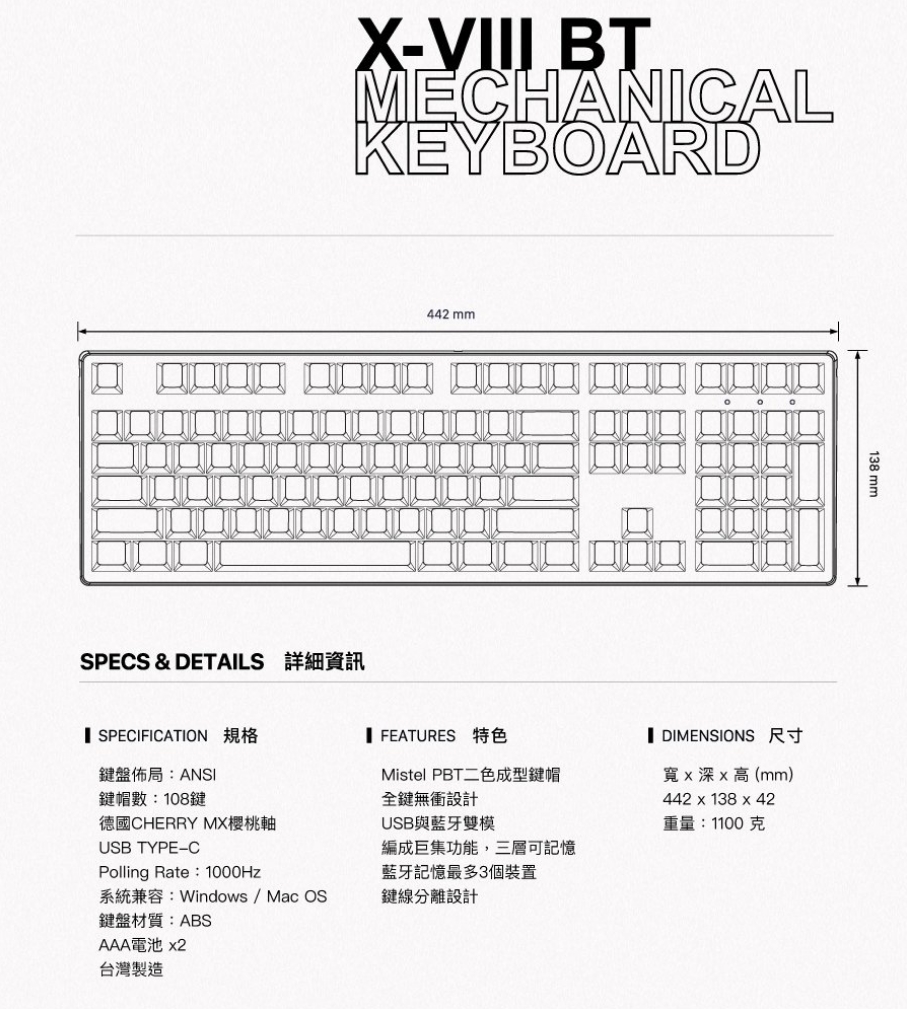 X-VIII BT
MECHANICAL
KEYBOARD

442 mm

138 mm

SPECS & DETAILS 詳細資訊

SPECIFICATION 規格

鍵盤佈局：ANSI
鍵帽數：108鍵
德國CHERRY MX櫻桃軸
USB TYPE-C
Polling Rate：1000Hz
系統兼容：Windows / Mac OS
鍵盤材質：ABS
AAA電池 x2
台灣製造

FEATURES 特色

Mistel PBT二色成型鍵帽
全鍵無衝設計
USB與藍牙雙模
編成巨集功能，三層可記憶
藍牙記憶最多3個裝置
鍵線分離設計

DIMENSIONS 尺寸

寬 x 深 x 高 (mm)
442 x 138 x 42
重量：1100 克